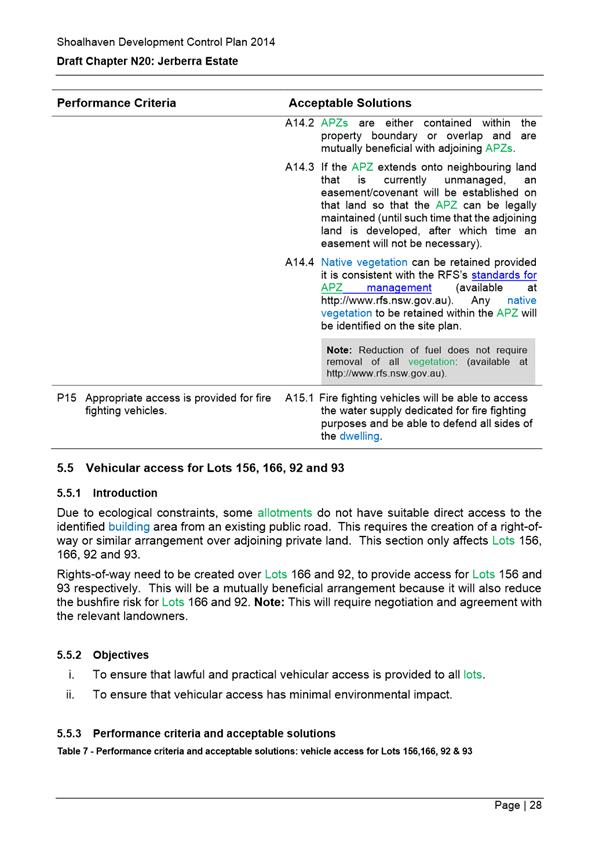 Shoalhaven Development Control Plan 2014
Draft Chapter N20: Jerberra Estate

| Performance Criteria | Acceptable Solutions |
|---|---|
| | A14.2 APZs are either contained within the property boundary or overlap and are mutually beneficial with adjoining APZs. |
| | A14.3 If the APZ extends onto neighbouring land that is currently unmanaged, an easement/covenant will be established on that land so that the APZ can be legally maintained (until such time that the adjoining land is developed, after which time an easement will not be necessary). |
| | A14.4 Native vegetation can be retained provided it is consistent with the RFS's standards for APZ management (available at http://www.rfs.nsw.gov.au). Any native vegetation to be retained within the APZ will be identified on the site plan. Note: Reduction of fuel does not require removal of all vegetation: (available at http://www.rfs.nsw.gov.au). |
| P15 Appropriate access is provided for fire fighting vehicles. | A15.1 Fire fighting vehicles will be able to access the water supply dedicated for fire fighting purposes and be able to defend all sides of the dwelling. |

5.5 Vehicular access for Lots 156, 166, 92 and 93

5.5.1 Introduction

Due to ecological constraints, some allotments do not have suitable direct access to the identified building area from an existing public road. This requires the creation of a right-of-way or similar arrangement over adjoining private land. This section only affects Lots 156, 166, 92 and 93.

Rights-of-way need to be created over Lots 166 and 92, to provide access for Lots 156 and 93 respectively. This will be a mutually beneficial arrangement because it will also reduce the bushfire risk for Lots 166 and 92. Note: This will require negotiation and agreement with the relevant landowners.

5.5.2 Objectives

i. To ensure that lawful and practical vehicular access is provided to all lots.
ii. To ensure that vehicular access has minimal environmental impact.

5.5.3 Performance criteria and acceptable solutions

Table 7 - Performance criteria and acceptable solutions: vehicle access for Lots 156,166, 92 & 93

Page | 28